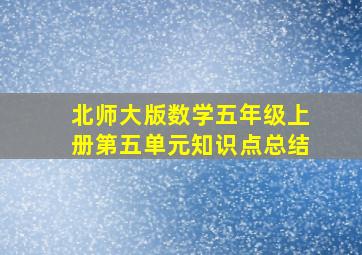 北师大版数学五年级上册第五单元知识点总结